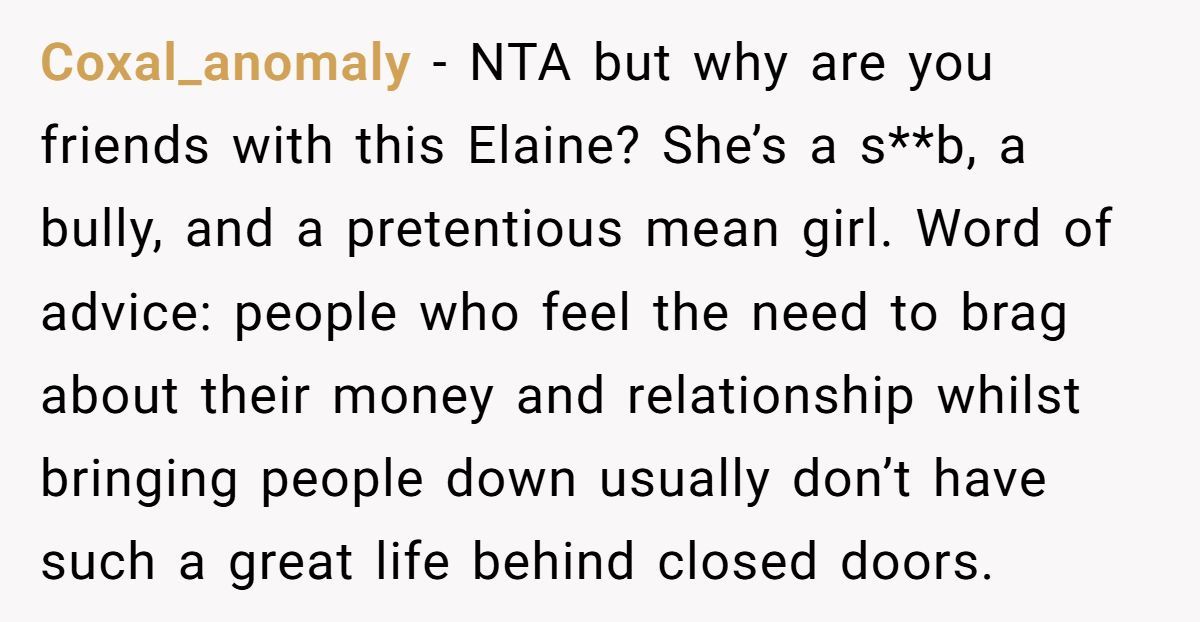 Coxal_anomaly - NTA but why are you friends with this Elaine? She's a s**b, a bully, and a pretentious mean girl. Word of advice: people who feel the need to brag about their money and relationship whilst bringing people down usually don't have such a great life behind closed doors.